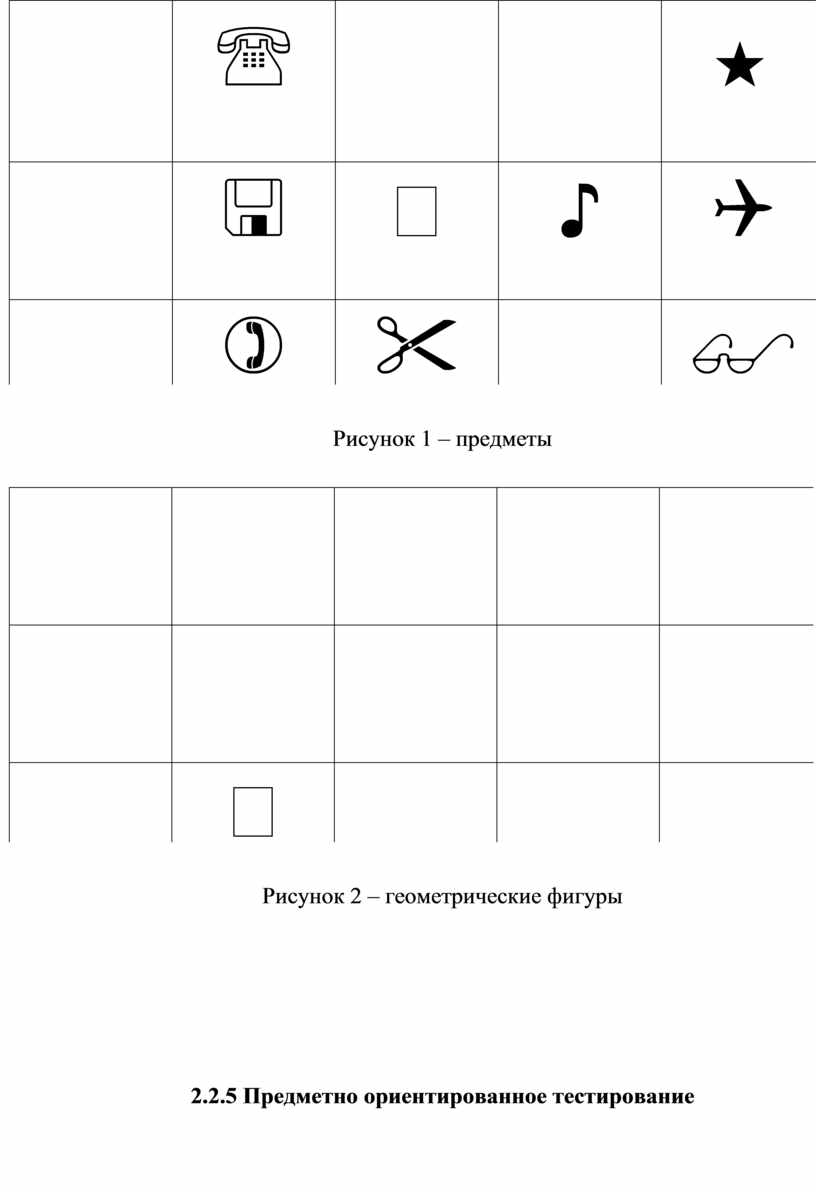 Рисунок 1 – предметы

Рисунок 2 – геометрические фигуры

**2.2.5 Предметно ориентированное тестирование**